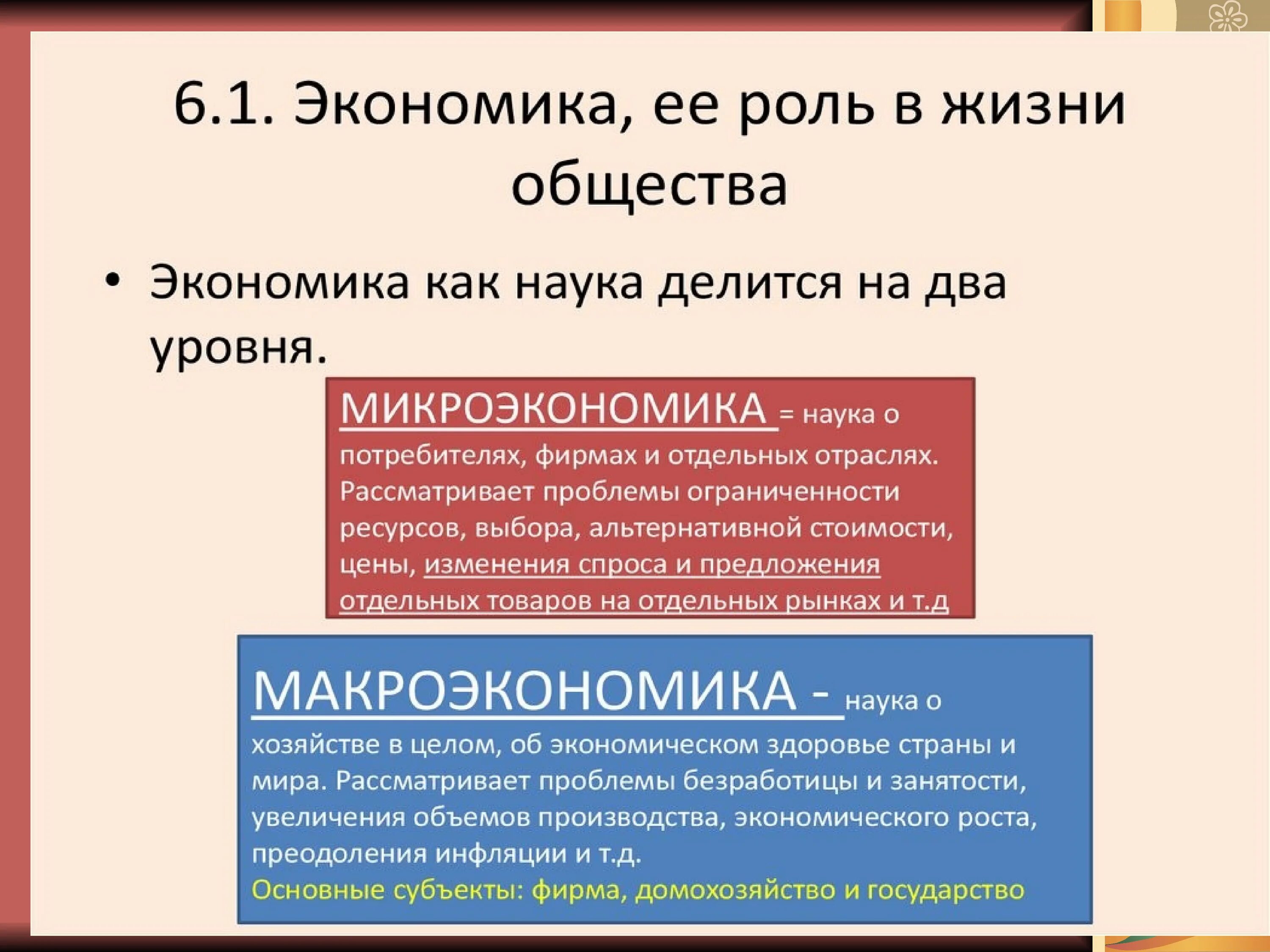 6.1. Экономика, ее роль в жизни общества

• Экономика как наука делится на два уровня.

МИКРОЭКОНОМИКА = наука о потребителях, фирмах и отдельных отраслях. Рассматривает проблемы ограниченности ресурсов, выбора, альтернативной стоимости, цены, изменения спроса и предложения отдельных товаров на отдельных рынках и т.д

МАКРОЭКОНОМИКА - наука о хозяйстве в целом, об экономическом здоровье страны и мира. Рассматривает проблемы безработицы и занятости, увеличения объемов производства, экономического роста, преодоления инфляции и т.д.
Основные субъекты: фирма, домохозяйство и государство